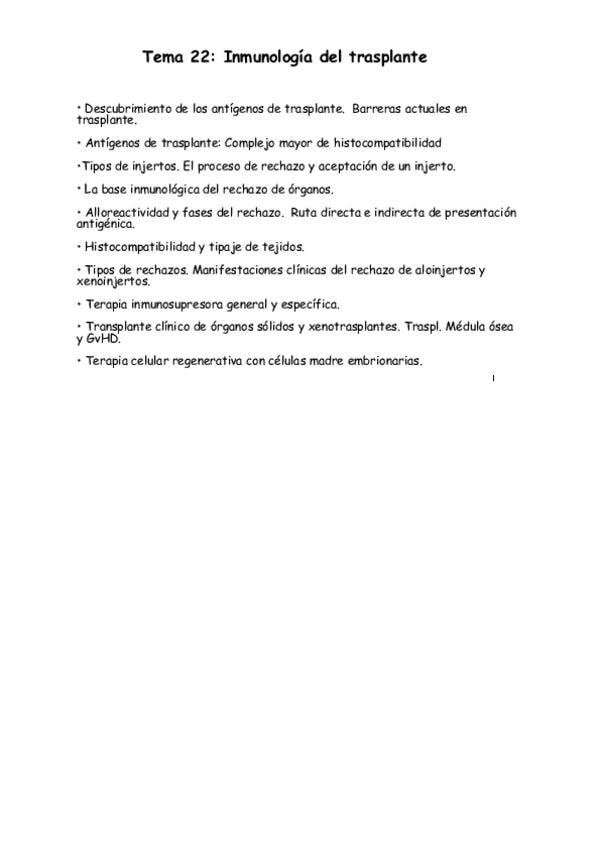 Tema 22: Inmunología del trasplante

• Descubrimiento de los antígenos de trasplante. Barreras actuales en trasplante.

• Antígenos de trasplante: Complejo mayor de histocompatibilidad

•Tipos de injertos. El proceso de rechazo y aceptación de un injerto.

• La base inmunológica del rechazo de órganos.

• Alloreactividad y fases del rechazo. Ruta directa e indirecta de presentación antigénica.

• Histocompatibilidad y tipaje de tejidos.

• Tipos de rechazos. Manifestaciones clínicas del rechazo de aloinjertos y xenoinjertos.

• Terapia inmunosupresora general y específica.

• Transplante clínico de órganos sólidos y xenotrasplantes. Traspl. Médula ósea y GvHD.

• Terapia celular regenerativa con células madre embrionarias.

1